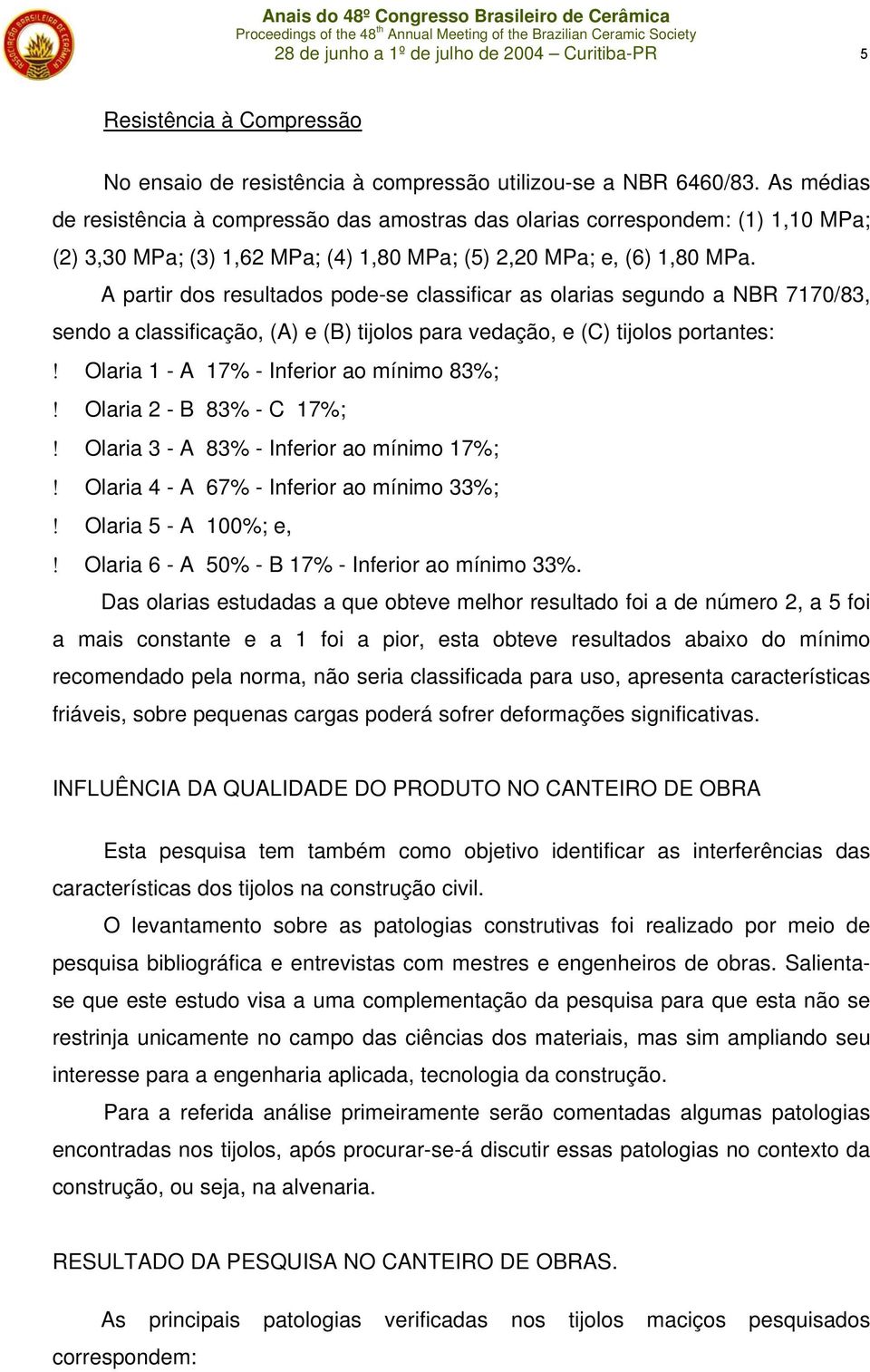 ASSOCIAÇÃO BRASILEIRA DE CERÂMICA

Anais do 48º Congresso Brasileiro de Cerâmica
Proceedings of the 48$^{th}$ Annual Meeting of the Brazilian Ceramic Society
28 de junho a 1º de julho de 2004 – Curitiba-PR

5

Resistência à Compressão

No ensaio de resistência à compressão utilizou-se a NBR 6460/83. As médias de resistência à compressão das amostras das olarias correspondem: (1) 1,10 MPa; (2) 3,30 MPa; (3) 1,62 MPa; (4) 1,80 MPa; (5) 2,20 MPa; e, (6) 1,80 MPa.

A partir dos resultados pode-se classificar as olarias segundo a NBR 7170/83, sendo a classificação, (A) e (B) tijolos para vedação, e (C) tijolos portantes:

! Olaria 1 - A 17% - Inferior ao mínimo 83%;
! Olaria 2 - B 83% - C 17%;
! Olaria 3 - A 83% - Inferior ao mínimo 17%;
! Olaria 4 - A 67% - Inferior ao mínimo 33%;
! Olaria 5 - A 100%; e,
! Olaria 6 - A 50% - B 17% - Inferior ao mínimo 33%.

Das olarias estudadas a que obteve melhor resultado foi a de número 2, a 5 foi a mais constante e a 1 foi a pior, esta obteve resultados abaixo do mínimo recomendado pela norma, não seria classificada para uso, apresenta características friáveis, sobre pequenas cargas poderá sofrer deformações significativas.

INFLUÊNCIA DA QUALIDADE DO PRODUTO NO CANTEIRO DE OBRA

Esta pesquisa tem também como objetivo identificar as interferências das características dos tijolos na construção civil.

O levantamento sobre as patologias construtivas foi realizado por meio de pesquisa bibliográfica e entrevistas com mestres e engenheiros de obras. Salienta-se que este estudo visa a uma complementação da pesquisa para que esta não se restrinja unicamente no campo das ciências dos materiais, mas sim ampliando seu interesse para a engenharia aplicada, tecnologia da construção.

Para a referida análise primeiramente serão comentadas algumas patologias encontradas nos tijolos, após procurar-se-á discutir essas patologias no contexto da construção, ou seja, na alvenaria.

RESULTADO DA PESQUISA NO CANTEIRO DE OBRAS.

As principais patologias verificadas nos tijolos maciços pesquisados correspondem: